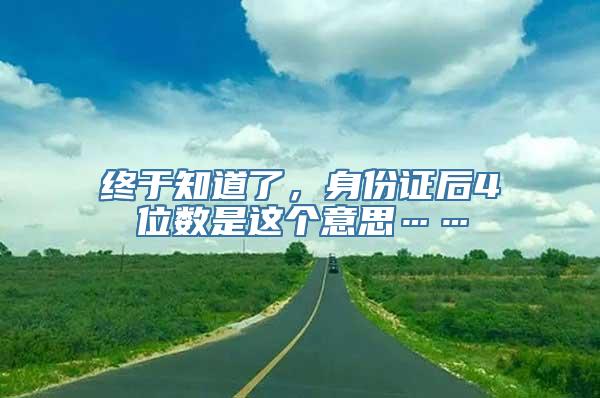 终于知道了，身份证后4位数是这个意思……